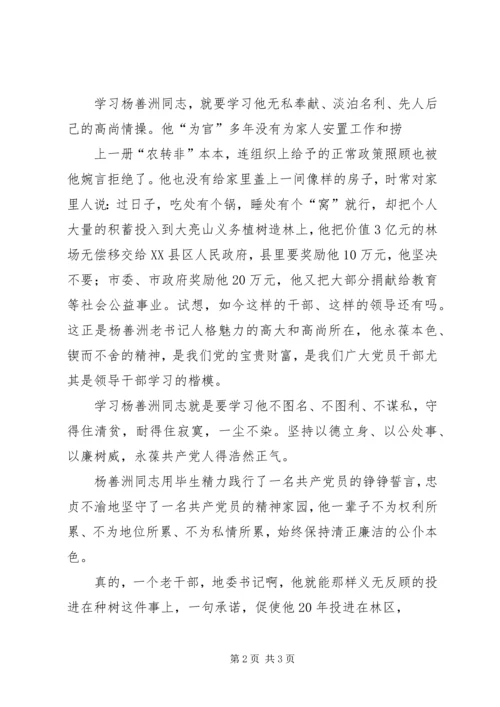 学习杨善洲同志，就要学习他无私奉献、淡泊名利、先人后己的高尚情操。他“为官”多年没有为家人安置工作和捞

上一册“农转非”本本，连组织上给予的正常政策照顾也被他婉言拒绝了。他也没有给家里盖上一间像样的房子，时常对家里人说：过日子，吃处有个锅，睡处有个“窝”就行，却把个人大量的积蓄投入到大亮山义务植树造林上，他把价值3亿元的林场无偿移交给XX县区人民政府，县里要奖励他10万元，他坚决不要；市委、市政府奖励他20万元，他又把大部分捐献给教育等社会公益事业。试想，如今这样的干部、这样的领导还有吗。这正是杨善洲老书记人格魅力的高大和高尚所在，他永葆本色、锲而不舍的精神，是我们党的宝贵财富，是我们广大党员干部尤其是领导干部学习的楷模。

学习杨善洲同志就是要学习他不图名、不图利、不谋私，守得住清贫，耐得住寂寞，一尘不染。坚持以德立身、以公处事、以廉树威，永葆共产党人得浩然正气。

杨善洲同志用毕生精力践行了一名共产党员的铮铮誓言，忠贞不渝地坚守了一名共产党员的精神家园，他一辈子不为权利所累、不为地位所累、不为私情所累，始终保持清正廉洁的公仆本色。

真的，一个老干部，地委书记啊，他就能那样义无反顾的投进在种树这件事上，一句承诺，促使他20年投进在林区，

第2页 共3页